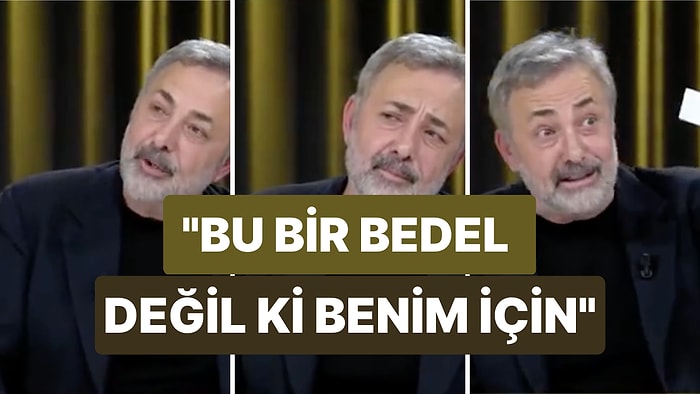 "BU BİR BEDEL DEĞİL Kİ BENİM İÇİN"